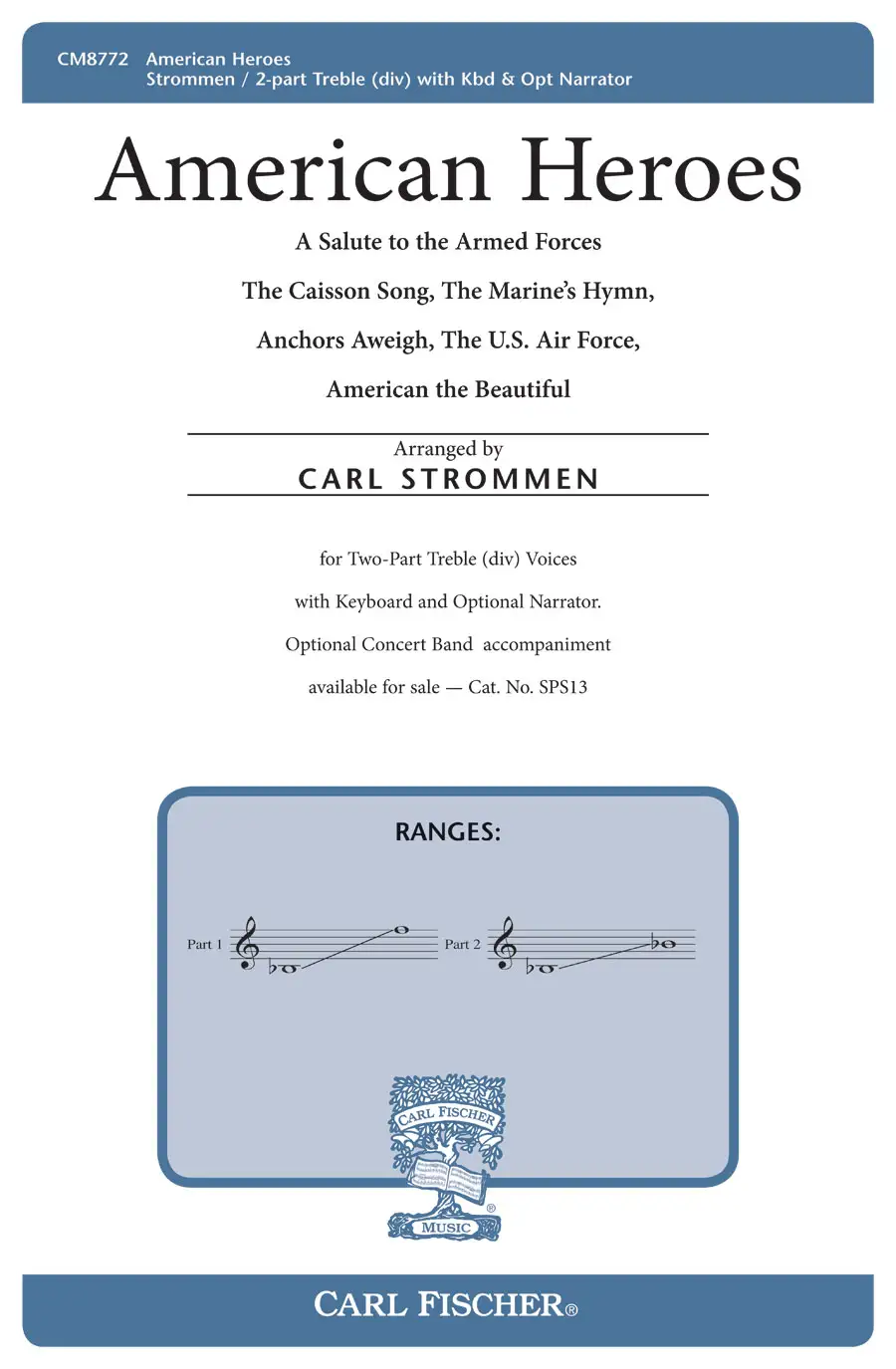 CM8772 American Heroes
Strommen / 2-part Treble (div) with Kbd & Opt Narrator

American Heroes

A Salute to the Armed Forces

The Caisson Song, The Marine's Hymn,

Anchors Aweigh, The U.S. Air Force,

American the Beautiful

Arranged by
CARL STROMMEN

for Two-Part Treble (div) Voices

with Keyboard and Optional Narrator.

Optional Concert Band accompaniment

available for sale — Cat. No. SPS13

RANGES:

Part 1

Part 2

CARL FISCHER
MUSIC

CARL FISCHER®